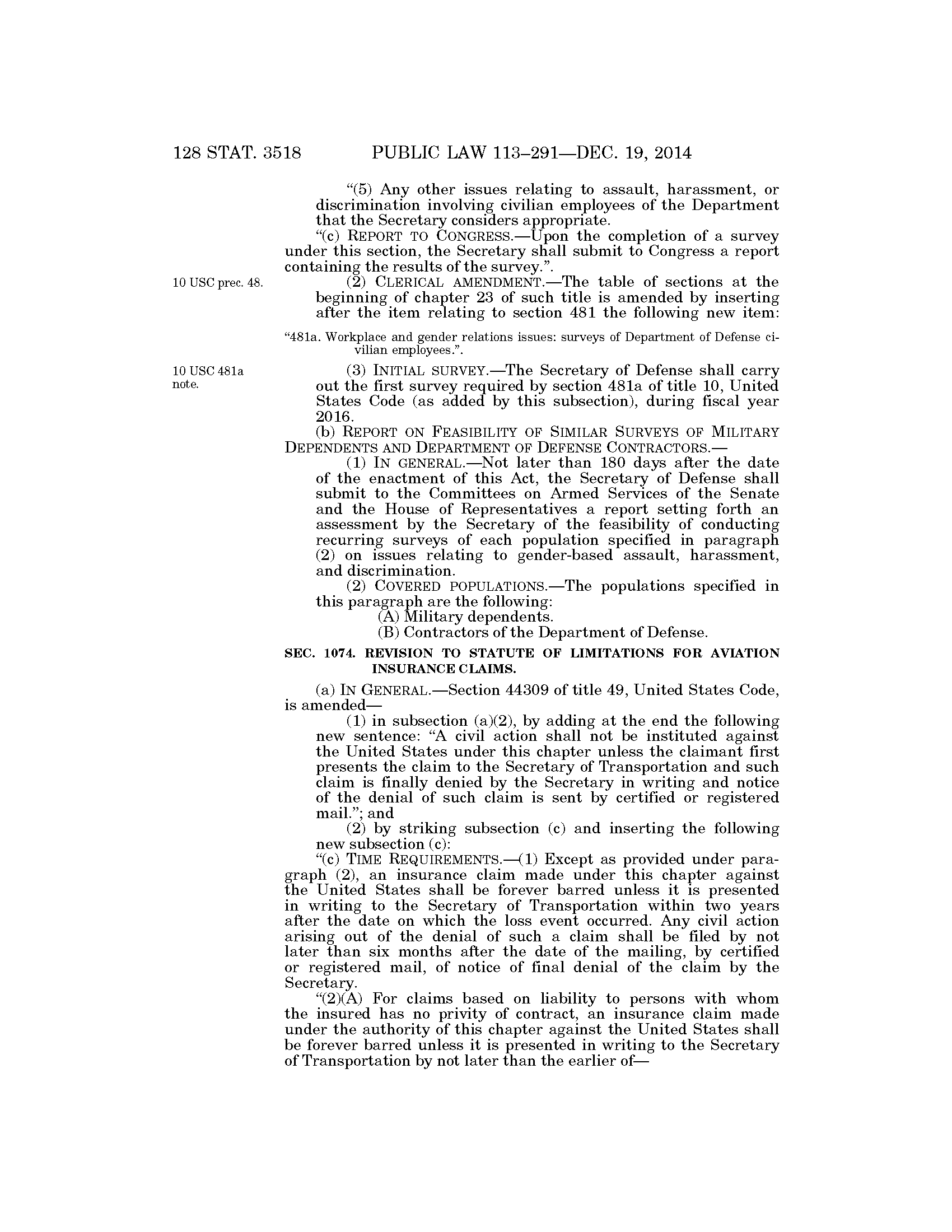 128 STAT. 3518 PUBLIC LAW 113–291—DEC. 19, 2014

“(5) Any other issues relating to assault, harassment, or discrimination involving civilian employees of the Department that the Secretary considers appropriate.

“(c) REPORT TO CONGRESS.—Upon the completion of a survey under this section, the Secretary shall submit to Congress a report containing the results of the survey.”.

10 USC prec. 48.

(2) CLERICAL AMENDMENT.—The table of sections at the beginning of chapter 23 of such title is amended by inserting after the item relating to section 481 the following new item:

“481a. Workplace and gender relations issues: surveys of Department of Defense civilian employees.”.

10 USC 481a note.

(3) INITIAL SURVEY.—The Secretary of Defense shall carry out the first survey required by section 481a of title 10, United States Code (as added by this subsection), during fiscal year 2016.

(b) REPORT ON FEASIBILITY OF SIMILAR SURVEYS OF MILITARY DEPENDENTS AND DEPARTMENT OF DEFENSE CONTRACTORS.—

(1) IN GENERAL.—Not later than 180 days after the date of the enactment of this Act, the Secretary of Defense shall submit to the Committees on Armed Services of the Senate and the House of Representatives a report setting forth an assessment by the Secretary of the feasibility of conducting recurring surveys of each population specified in paragraph (2) on issues relating to gender-based assault, harassment, and discrimination.

(2) COVERED POPULATIONS.—The populations specified in this paragraph are the following:

(A) Military dependents.

(B) Contractors of the Department of Defense.

SEC. 1074. REVISION TO STATUTE OF LIMITATIONS FOR AVIATION INSURANCE CLAIMS.

(a) IN GENERAL.—Section 44309 of title 49, United States Code, is amended—

(1) in subsection (a)(2), by adding at the end the following new sentence: “A civil action shall not be instituted against the United States under this chapter unless the claimant first presents the claim to the Secretary of Transportation and such claim is finally denied by the Secretary in writing and notice of the denial of such claim is sent by certified or registered mail.”; and

(2) by striking subsection (c) and inserting the following new subsection (c):

“(c) TIME REQUIREMENTS.—(1) Except as provided under paragraph (2), an insurance claim made under this chapter against the United States shall be forever barred unless it is presented in writing to the Secretary of Transportation within two years after the date on which the loss event occurred. Any civil action arising out of the denial of such a claim shall be filed by not later than six months after the date of the mailing, by certified or registered mail, of notice of final denial of the claim by the Secretary.

“(2)(A) For claims based on liability to persons with whom the insured has no privity of contract, an insurance claim made under the authority of this chapter against the United States shall be forever barred unless it is presented in writing to the Secretary of Transportation by not later than the earlier of—